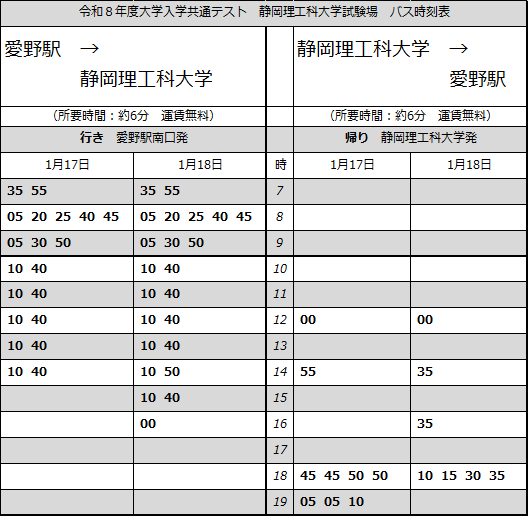 令和８年度大学入学共通テスト　静岡理工科大学試験場　バス時刻表

| 愛野駅　→ 静岡理工科大学 | | | 静岡理工科大学　→ 愛野駅 | |
|---|---|---|---|---|
| （所要時間：約6分　運賃無料） | | | （所要時間：約6分　運賃無料） | |
| 行き　愛野駅南口発 | | | 帰り　静岡理工科大学発 | |
| 1月17日 | 1月18日 | 時 | 1月17日 | 1月18日 |
| 35 55 | 35 55 | 7 | | |
| 05 20 25 40 45 | 05 20 25 40 45 | 8 | | |
| 05 30 50 | 05 30 50 | 9 | | |
| 10 40 | 10 40 | 10 | | |
| 10 40 | 10 40 | 11 | | |
| 10 40 | 10 40 | 12 | 00 | 00 |
| 10 40 | 10 40 | 13 | | |
| 10 40 | 10 50 | 14 | 55 | 35 |
| | 10 40 | 15 | | |
| | 00 | 16 | | 35 |
| | | 17 | | |
| | | 18 | 45 45 50 50 | 10 15 30 35 |
| | | 19 | 05 05 10 | |